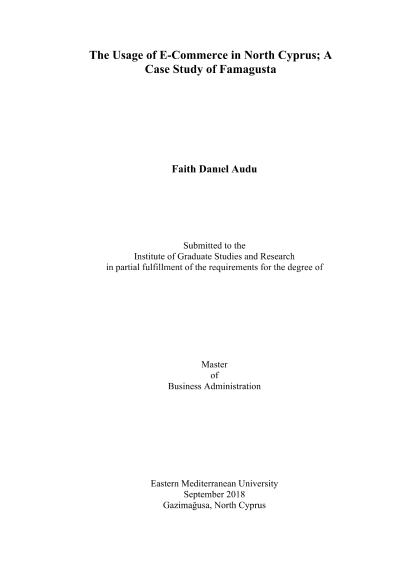 The Usage of E-Commerce in North Cyprus; A Case Study of Famagusta

Faith Danıel Audu

Submitted to the
Institute of Graduate Studies and Research
in partial fulfillment of the requirements for the degree of

Master
of
Business Administration

Eastern Mediterranean University
September 2018
Gazimağusa, North Cyprus